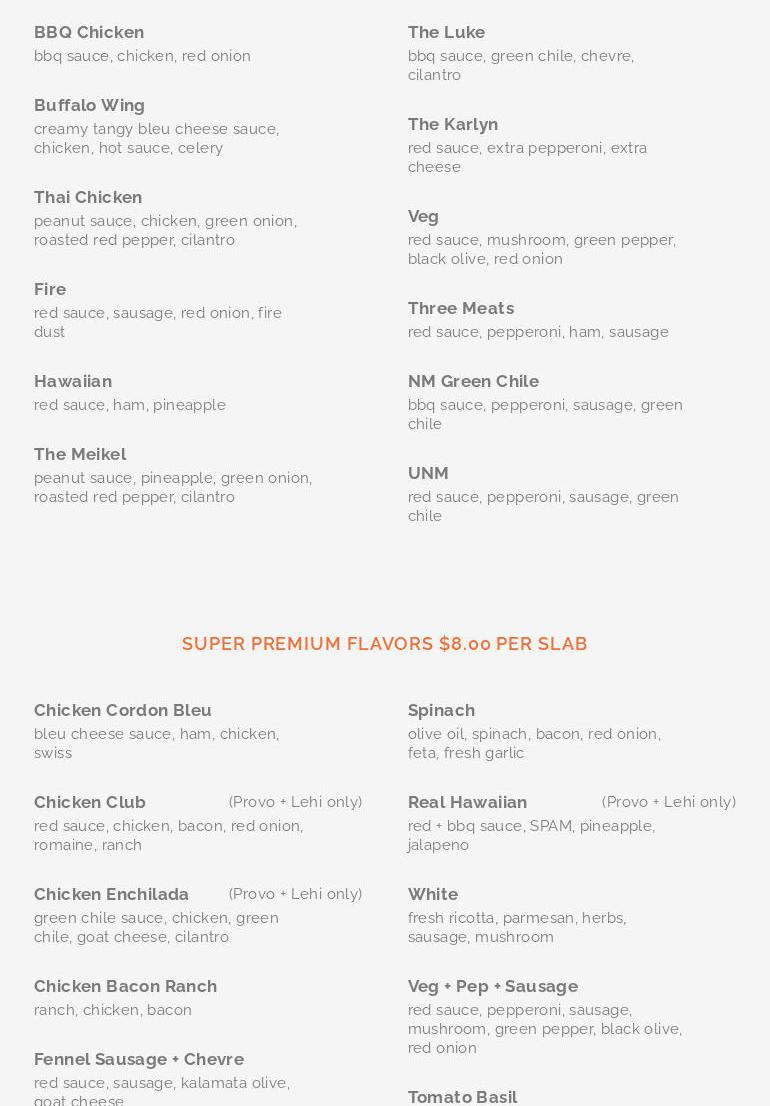 BBQ Chicken
bbq sauce, chicken, red onion

Buffalo Wing
creamy tangy bleu cheese sauce, chicken, hot sauce, celery

Thai Chicken
peanut sauce, chicken, green onion, roasted red pepper, cilantro

Fire
red sauce, sausage, red onion, fire dust

Hawaiian
red sauce, ham, pineapple

The Meikel
peanut sauce, pineapple, green onion, roasted red pepper, cilantro

The Luke
bbq sauce, green chile, chevre, cilantro

The Karlyn
red sauce, extra pepperoni, extra cheese

Veg
red sauce, mushroom, green pepper, black olive, red onion

Three Meats
red sauce, pepperoni, ham, sausage

NM Green Chile
bbq sauce, pepperoni, sausage, green chile

UNM
red sauce, pepperoni, sausage, green chile

SUPER PREMIUM FLAVORS $8.00 PER SLAB

Chicken Cordon Bleu
bleu cheese sauce, ham, chicken, swiss

Chicken Club (Provo + Lehi only)
red sauce, chicken, bacon, red onion, romaine, ranch

Chicken Enchilada (Provo + Lehi only)
green chile sauce, chicken, green chile, goat cheese, cilantro

Chicken Bacon Ranch
ranch, chicken, bacon

Fennel Sausage + Chevre
red sauce, sausage, kalamata olive, goat cheese

Spinach
olive oil, spinach, bacon, red onion, feta, fresh garlic

Real Hawaiian (Provo + Lehi only)
red + bbq sauce, SPAM, pineapple, jalapeno

White
fresh ricotta, parmesan, herbs, sausage, mushroom

Veg + Pep + Sausage
red sauce, pepperoni, sausage, mushroom, green pepper, black olive, red onion

Tomato Basil